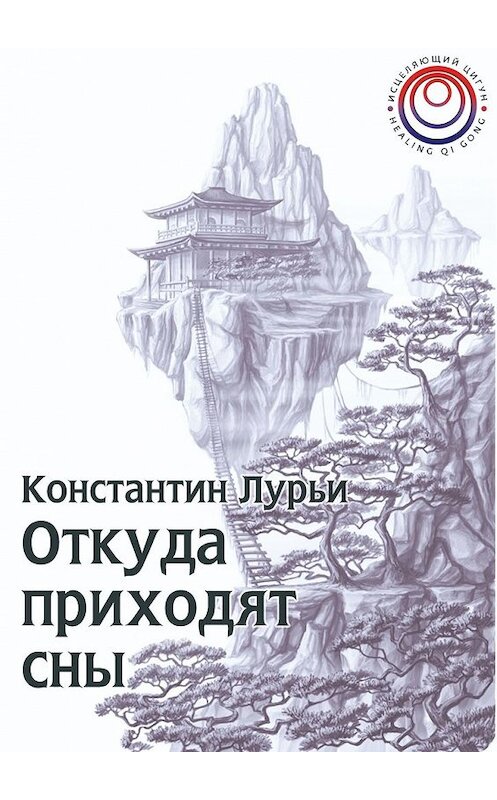 ИСЦЕЛЯЮЩИЙ ЦИГУН
HEALING QI GONG

Константин Лурьи
Откуда приходят сны